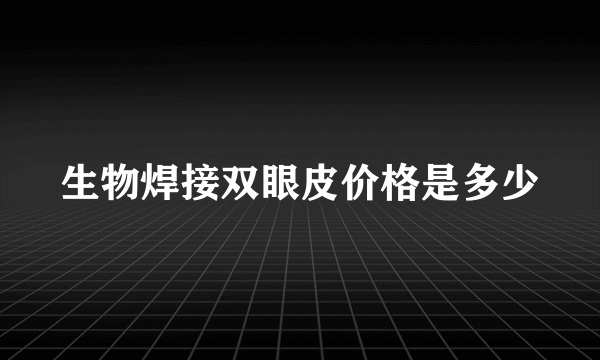 生物焊接双眼皮价格是多少